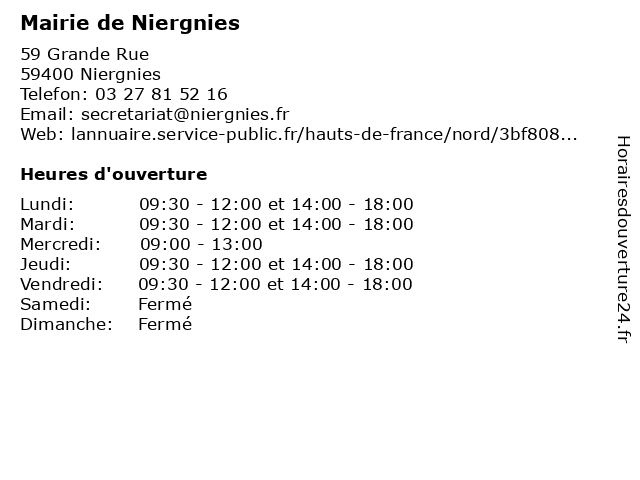 Mairie de Niergnies

59 Grande Rue
59400 Niergnies
Telefon: 03 27 81 52 16
Email: secretariat@niergnies.fr
Web: lannuaire.service-public.fr/hauts-de-france/nord/3bf808...

Heures d'ouverture

| | |
|---|---|
| Lundi: | 09:30 - 12:00 et 14:00 - 18:00 |
| Mardi: | 09:30 - 12:00 et 14:00 - 18:00 |
| Mercredi: | 09:00 - 13:00 |
| Jeudi: | 09:30 - 12:00 et 14:00 - 18:00 |
| Vendredi: | 09:30 - 12:00 et 14:00 - 18:00 |
| Samedi: | Fermé |
| Dimanche: | Fermé |

Horairesdouverture24.fr